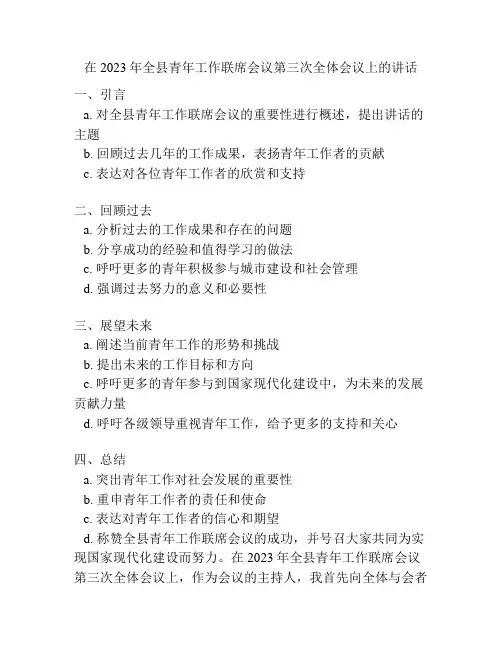 在 2023 年全县青年工作联席会议第三次全体会议上的讲话

一、引言
a. 对全县青年工作联席会议的重要性进行概述，提出讲话的主题
b. 回顾过去几年的工作成果，表扬青年工作者的贡献
c. 表达对各位青年工作者的欣赏和支持

二、回顾过去
a. 分析过去的工作成果和存在的问题
b. 分享成功的经验和值得学习的做法
c. 呼吁更多的青年积极参与城市建设和社会管理
d. 强调过去努力的意义和必要性

三、展望未来
a. 阐述当前青年工作的形势和挑战
b. 提出未来的工作目标和方向
c. 呼吁更多的青年参与到国家现代化建设中，为未来的发展贡献力量
d. 呼吁各级领导重视青年工作，给予更多的支持和关心

四、总结
a. 突出青年工作对社会发展的重要性
b. 重申青年工作者的责任和使命
c. 表达对青年工作者的信心和期望
d. 称赞全县青年工作联席会议的成功，并号召大家共同为实现国家现代化建设而努力。在 2023 年全县青年工作联席会议第三次全体会议上，作为会议的主持人，我首先向全体与会者